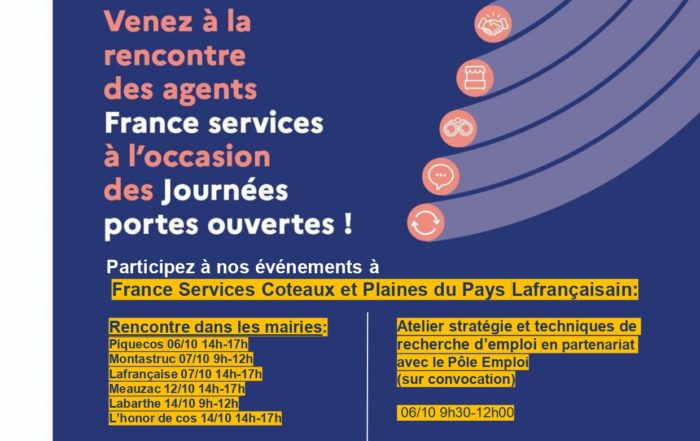 Venez à la rencontre des agents France services à l'occasion des Journées portes ouvertes !

Participez à nos événements à
France Services Coteaux et Plaines du Pays Lafrançaisain:

Rencontre dans les mairies:
Piquecos 06/10 14h-17h
Montastruc 07/10 9h-12h
Lafrançaise 07/10 14h-17h
Meauzac 12/10 14h-17h
Labarthe 14/10 9h-12h
L'honor de cos 14/10 14h-17h

Atelier stratégie et techniques de recherche d'emploi en partenariat avec le Pôle Emploi
(sur convocation)

06/10 9h30-12h00